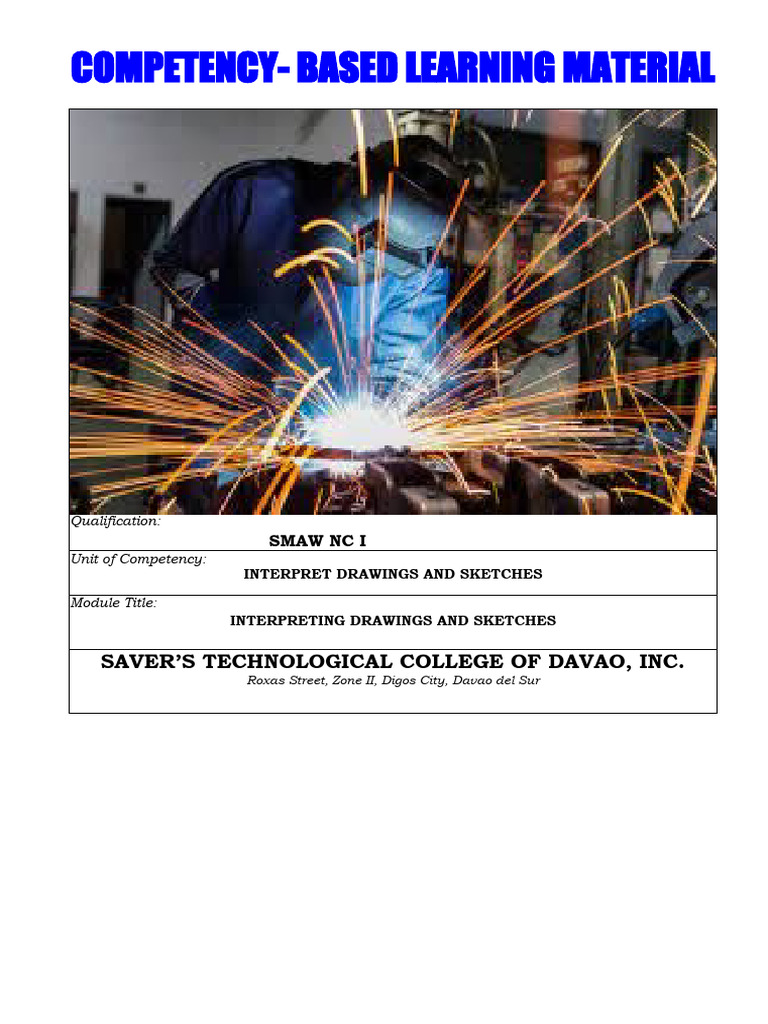 COMPETENCY- BASED LEARNING MATERIAL

Qualification:

SMAW NC I

Unit of Competency:

INTERPRET DRAWINGS AND SKETCHES

Module Title:

INTERPRETING DRAWINGS AND SKETCHES

SAVER'S TECHNOLOGICAL COLLEGE OF DAVAO, INC.

Roxas Street, Zone II, Digos City, Davao del Sur